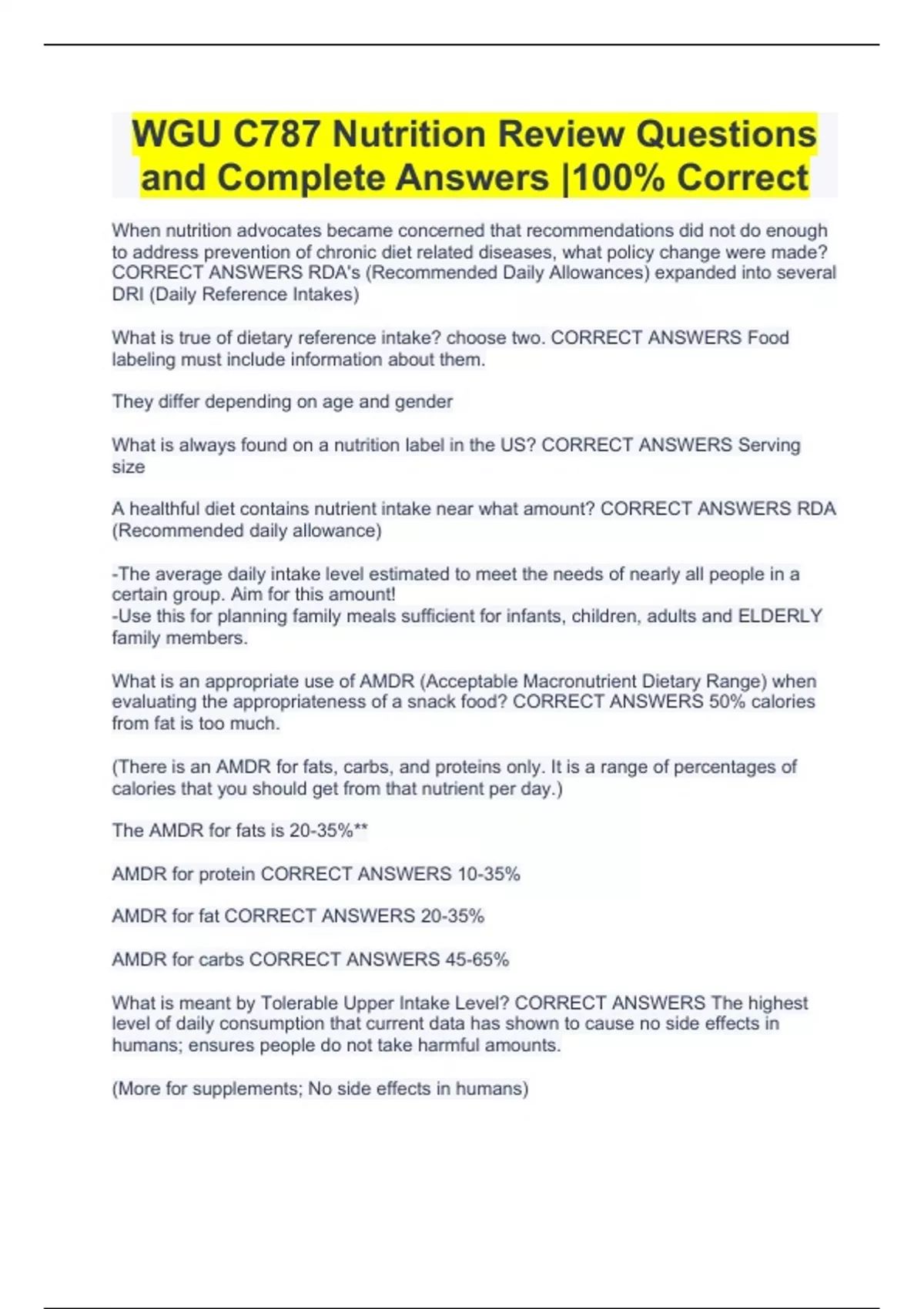 WGU C787 Nutrition Review Questions and Complete Answers |100% Correct

When nutrition advocates became concerned that recommendations did not do enough to address prevention of chronic diet related diseases, what policy change were made? CORRECT ANSWERS RDA's (Recommended Daily Allowances) expanded into several DRI (Daily Reference Intakes)

What is true of dietary reference intake? choose two. CORRECT ANSWERS Food labeling must include information about them.

They differ depending on age and gender

What is always found on a nutrition label in the US? CORRECT ANSWERS Serving size

A healthful diet contains nutrient intake near what amount? CORRECT ANSWERS RDA (Recommended daily allowance)

-The average daily intake level estimated to meet the needs of nearly all people in a certain group. Aim for this amount!
-Use this for planning family meals sufficient for infants, children, adults and ELDERLY family members.

What is an appropriate use of AMDR (Acceptable Macronutrient Dietary Range) when evaluating the appropriateness of a snack food? CORRECT ANSWERS 50% calories from fat is too much.

(There is an AMDR for fats, carbs, and proteins only. It is a range of percentages of calories that you should get from that nutrient per day.)

The AMDR for fats is 20-35%**

AMDR for protein CORRECT ANSWERS 10-35%

AMDR for fat CORRECT ANSWERS 20-35%

AMDR for carbs CORRECT ANSWERS 45-65%

What is meant by Tolerable Upper Intake Level? CORRECT ANSWERS The highest level of daily consumption that current data has shown to cause no side effects in humans; ensures people do not take harmful amounts.

(More for supplements; No side effects in humans)